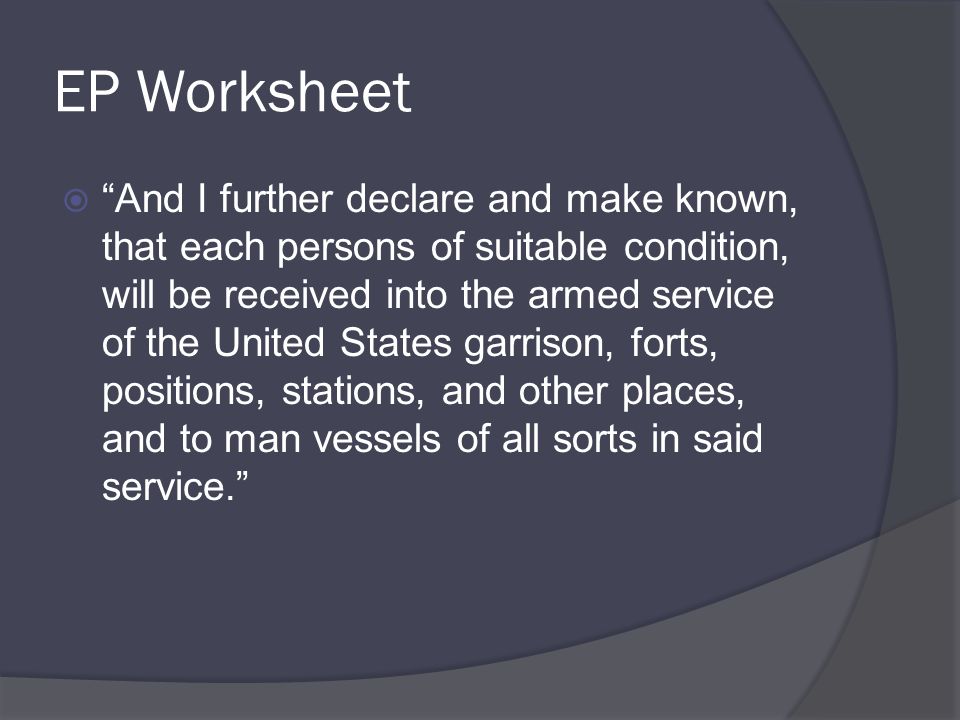 EP Worksheet

“And I further declare and make known, that each persons of suitable condition, will be received into the armed service of the United States garrison, forts, positions, stations, and other places, and to man vessels of all sorts in said service.”